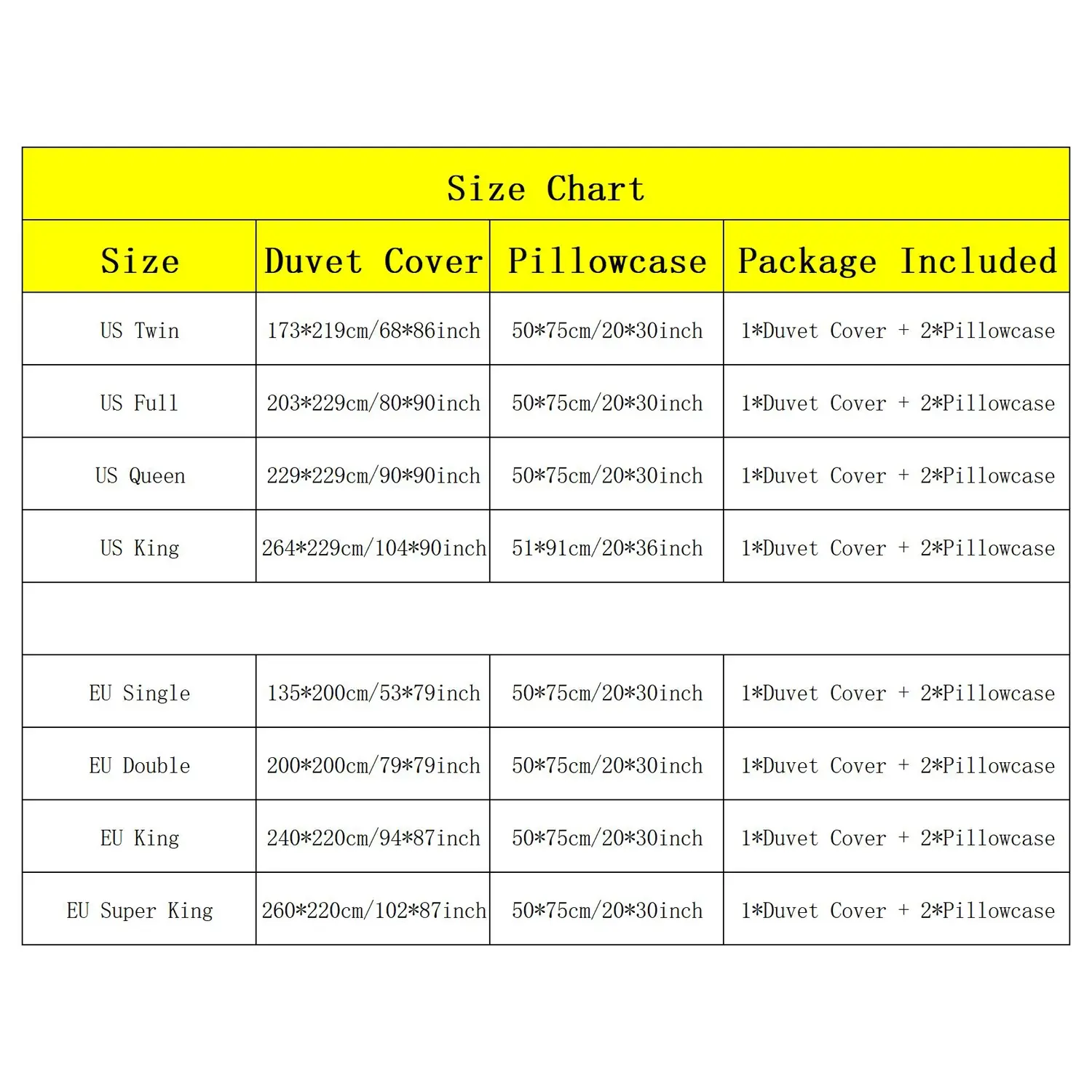 Size Chart

| Size | Duvet Cover | Pillowcase | Package Included |
|---|---|---|---|
| US Twin | 173\*219cm/68\*86inch | 50\*75cm/20\*30inch | 1\*Duvet Cover + 2\*Pillowcase |
| US Full | 203\*229cm/80\*90inch | 50\*75cm/20\*30inch | 1\*Duvet Cover + 2\*Pillowcase |
| US Queen | 229\*229cm/90\*90inch | 50\*75cm/20\*30inch | 1\*Duvet Cover + 2\*Pillowcase |
| US King | 264\*229cm/104\*90inch | 51\*91cm/20\*36inch | 1\*Duvet Cover + 2\*Pillowcase |
| | | | |
| EU Single | 135\*200cm/53\*79inch | 50\*75cm/20\*30inch | 1\*Duvet Cover + 2\*Pillowcase |
| EU Double | 200\*200cm/79\*79inch | 50\*75cm/20\*30inch | 1\*Duvet Cover + 2\*Pillowcase |
| EU King | 240\*220cm/94\*87inch | 50\*75cm/20\*30inch | 1\*Duvet Cover + 2\*Pillowcase |
| EU Super King | 260\*220cm/102\*87inch | 50\*75cm/20\*30inch | 1\*Duvet Cover + 2\*Pillowcase |